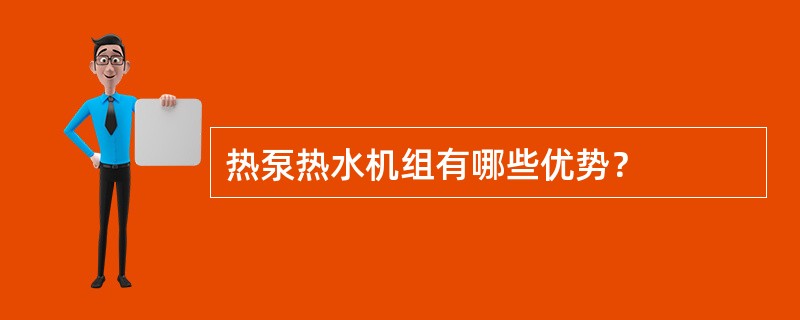 热泵热水机组有哪些优势？